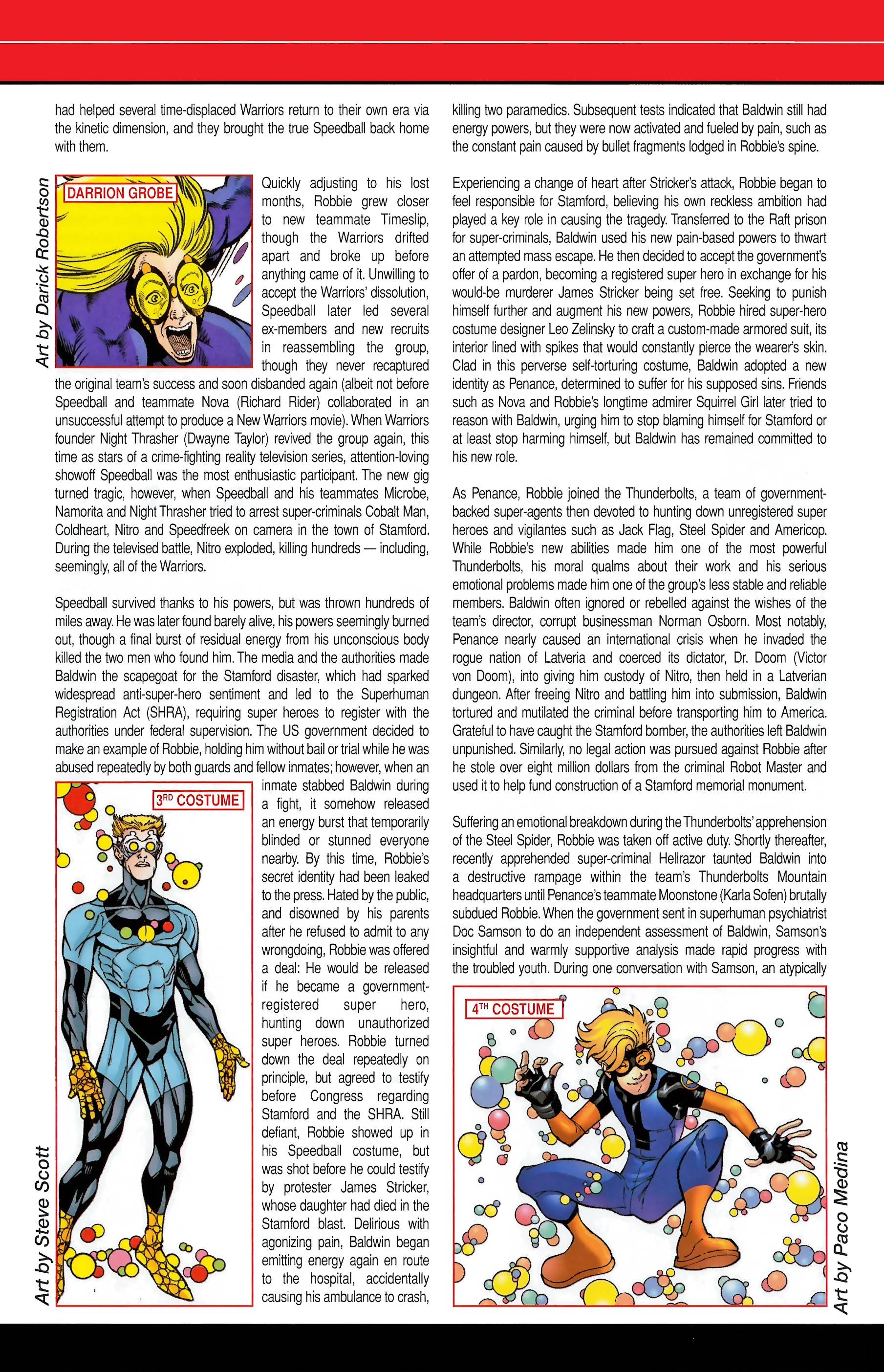 had helped several time-displaced Warriors return to their own era via the kinetic dimension, and they brought the true Speedball back home with them.

Art by Darick Robertson

DARRION GROBE

Quickly adjusting to his lost months, Robbie grew closer to new teammate Timeslip, though the Warriors drifted apart and broke up before anything came of it. Unwilling to accept the Warriors' dissolution, Speedball later led several ex-members and new recruits in reassembling the group, though they never recaptured the original team's success and soon disbanded again (albeit not before Speedball and teammate Nova (Richard Rider) collaborated in an unsuccessful attempt to produce a New Warriors movie). When Warriors founder Night Thrasher (Dwayne Taylor) revived the group again, this time as stars of a crime-fighting reality television series, attention-loving showoff Speedball was the most enthusiastic participant. The new gig turned tragic, however, when Speedball and his teammates Microbe, Namorita and Night Thrasher tried to arrest super-criminals Cobalt Man, Coldheart, Nitro and Speedfreek on camera in the town of Stamford. During the televised battle, Nitro exploded, killing hundreds — including, seemingly, all of the Warriors.

Speedball survived thanks to his powers, but was thrown hundreds of miles away. He was later found barely alive, his powers seemingly burned out, though a final burst of residual energy from his unconscious body killed the two men who found him. The media and the authorities made Baldwin the scapegoat for the Stamford disaster, which had sparked widespread anti-super-hero sentiment and led to the Superhuman Registration Act (SHRA), requiring super heroes to register with the authorities under federal supervision. The US government decided to make an example of Robbie, holding him without bail or trial while he was abused repeatedly by both guards and fellow inmates; however, when an inmate stabbed Baldwin during a fight, it somehow released an energy burst that temporarily blinded or stunned everyone nearby. By this time, Robbie's secret identity had been leaked to the press. Hated by the public, and disowned by his parents after he refused to admit to any wrongdoing, Robbie was offered a deal: He would be released if he became a government-registered super hero, hunting down unauthorized super heroes. Robbie turned down the deal repeatedly on principle, but agreed to testify before Congress regarding Stamford and the SHRA. Still defiant, Robbie showed up in his Speedball costume, but was shot before he could testify by protester James Stricker, whose daughter had died in the Stamford blast. Delirious with agonizing pain, Baldwin began emitting energy again en route to the hospital, accidentally causing his ambulance to crash,

3RD COSTUME

Art by Steve Scott

killing two paramedics. Subsequent tests indicated that Baldwin still had energy powers, but they were now activated and fueled by pain, such as the constant pain caused by bullet fragments lodged in Robbie's spine.

Experiencing a change of heart after Stricker's attack, Robbie began to feel responsible for Stamford, believing his own reckless ambition had played a key role in causing the tragedy. Transferred to the Raft prison for super-criminals, Baldwin used his new pain-based powers to thwart an attempted mass escape. He then decided to accept the government's offer of a pardon, becoming a registered super hero in exchange for his would-be murderer James Stricker being set free. Seeking to punish himself further and augment his new powers, Robbie hired super-hero costume designer Leo Zelinsky to craft a custom-made armored suit, its interior lined with spikes that would constantly pierce the wearer's skin. Clad in this perverse self-torturing costume, Baldwin adopted a new identity as Penance, determined to suffer for his supposed sins. Friends such as Nova and Robbie's longtime admirer Squirrel Girl later tried to reason with Baldwin, urging him to stop blaming himself for Stamford or at least stop harming himself, but Baldwin has remained committed to his new role.

As Penance, Robbie joined the Thunderbolts, a team of government-backed super-agents then devoted to hunting down unregistered super heroes and vigilantes such as Jack Flag, Steel Spider and Americop. While Robbie's new abilities made him one of the most powerful Thunderbolts, his moral qualms about their work and his serious emotional problems made him one of the group's less stable and reliable members. Baldwin often ignored or rebelled against the wishes of the team's director, corrupt businessman Norman Osborn. Most notably, Penance nearly caused an international crisis when he invaded the rogue nation of Latveria and coerced its dictator, Dr. Doom (Victor von Doom), into giving him custody of Nitro, then held in a Latverian dungeon. After freeing Nitro and battling him into submission, Baldwin tortured and mutilated the criminal before transporting him to America. Grateful to have caught the Stamford bomber, the authorities left Baldwin unpunished. Similarly, no legal action was pursued against Robbie after he stole over eight million dollars from the criminal Robot Master and used it to help fund construction of a Stamford memorial monument.

Suffering an emotional breakdown during the Thunderbolts' apprehension of the Steel Spider, Robbie was taken off active duty. Shortly thereafter, recently apprehended super-criminal Hellrazor taunted Baldwin into a destructive rampage within the team's Thunderbolts Mountain headquarters until Penance's teammate Moonstone (Karla Sofen) brutally subdued Robbie. When the government sent in superhuman psychiatrist Doc Samson to do an independent assessment of Baldwin, Samson's insightful and warmly supportive analysis made rapid progress with the troubled youth. During one conversation with Samson, an atypically

4TH COSTUME

Art by Paco Medina